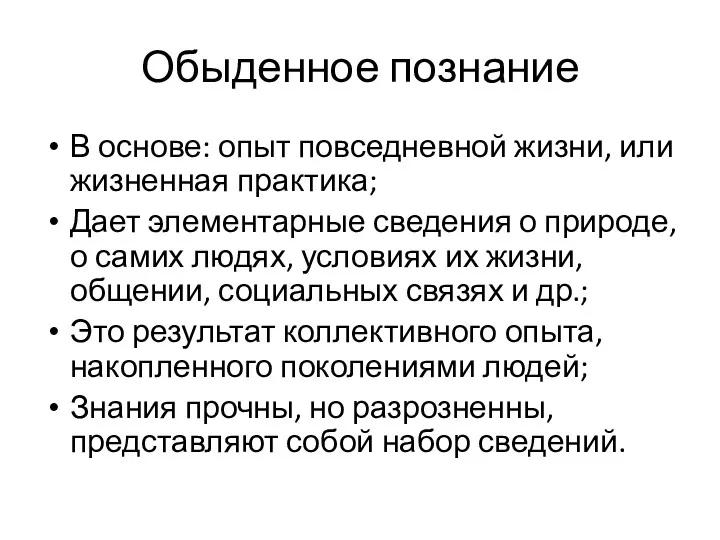 Обыденное познание

• В основе: опыт повседневной жизни, или жизненная практика;
• Дает элементарные сведения о природе, о самих людях, условиях их жизни, общении, социальных связях и др.;
• Это результат коллективного опыта, накопленного поколениями людей;
• Знания прочны, но разрозненны, представляют собой набор сведений.